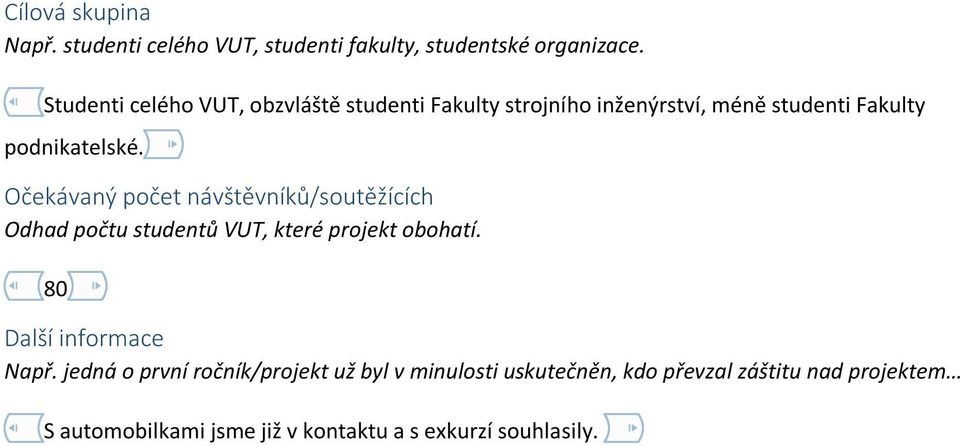 Cílová skupina
Např. studenti celého VUT, studenti fakulty, studentské organizace.

Studenti celého VUT, obzvláště studenti Fakulty strojního inženýrství, méně studenti Fakulty podnikatelské.

Očekávaný počet návštěvníků/soutěžících
Odhad počtu studentů VUT, které projekt obohatí.

80

Další informace
Např. jedná o první ročník/projekt už byl v minulosti uskutečněn, kdo převzal záštitu nad projektem…

S automobilkami jsme již v kontaktu a s exkurzí souhlasily.